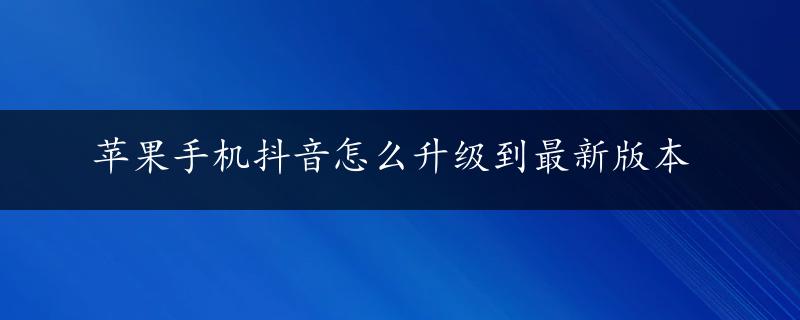 苹果手机抖音怎么升级到最新版本